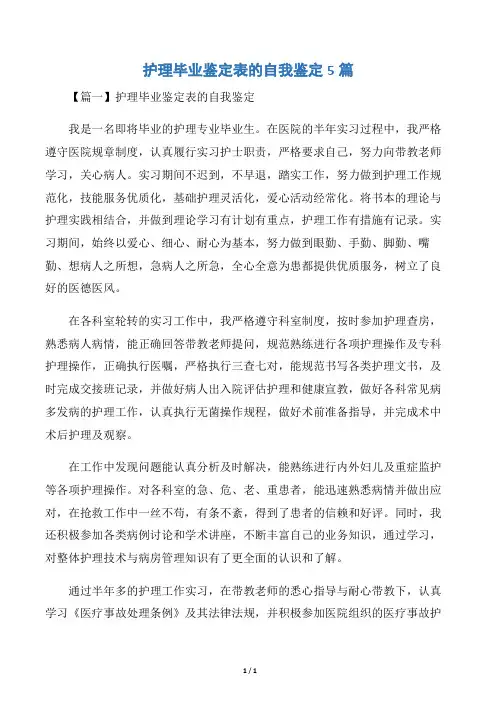 护理毕业鉴定表的自我鉴定 5 篇

【篇一】护理毕业鉴定表的自我鉴定

我是一名即将毕业的护理专业毕业生。在医院的半年实习过程中，我严格遵守医院规章制度，认真履行实习护士职责，严格要求自己，努力向带教老师学习，关心病人。实习期间不迟到，不早退，踏实工作，努力做到护理工作规范化，技能服务优质化，基础护理灵活化，爱心活动经常化。将书本的理论与护理实践相结合，并做到理论学习有计划有重点，护理工作有措施有记录。实习期间，始终以爱心、细心、耐心为基本，努力做到眼勤、手勤、脚勤、嘴勤、想病人之所想，急病人之所急，全心全意为患都提供优质服务，树立了良好的医德医风。

在各科室轮转的实习工作中，我严格遵守科室制度，按时参加护理查房，熟悉病人病情，能正确回答带教老师提问，规范熟练进行各项护理操作及专科护理操作，正确执行医嘱，严格执行三查七对，能规范书写各类护理文书，及时完成交接班记录，并做好病人出入院评估护理和健康宣教，做好各科常见病多发病的护理工作，认真执行无菌操作规程，做好术前准备指导，并完成术中术后护理及观察。

在工作中发现问题能认真分析及时解决，能熟练进行内外妇儿及重症监护等各项护理操作。对各科室的急、危、老、重患者，能迅速熟悉病情并做出应对，在抢救工作中一丝不苟，有条不紊，得到了患者的信赖和好评。同时，我还积极参加各类病例讨论和学术讲座，不断丰富自己的业务知识，通过学习，对整体护理技术与病房管理知识有了更全面的认识和了解。

通过半年多的护理工作实习，在带教老师的悉心指导与耐心带教下，认真学习《医疗事故处理条例》及其法律法规，并积极参加医院组织的医疗事故护

1 / 1